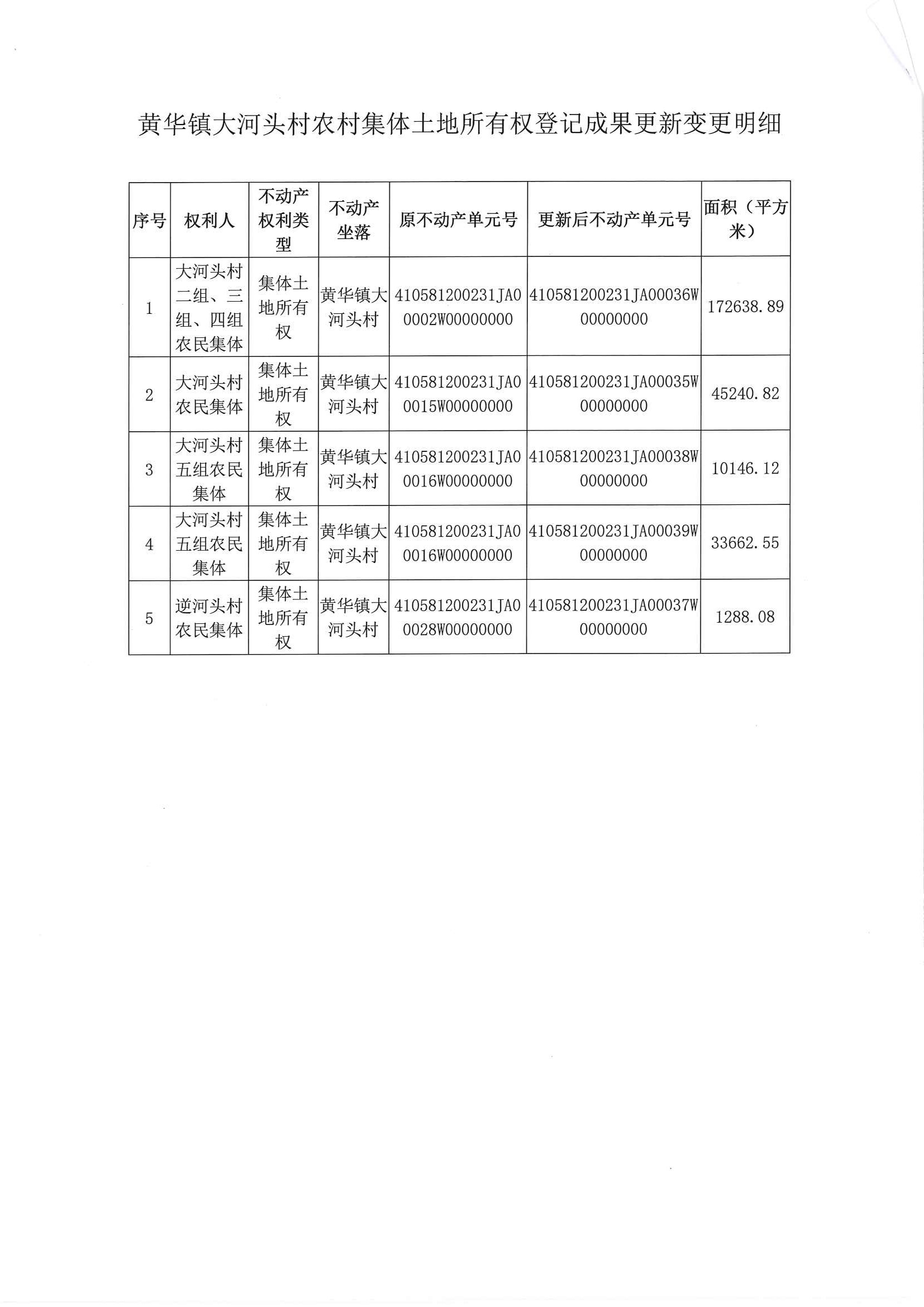 黄华镇大河头村农村集体土地所有权登记成果更新变更明细

| 序号 | 权利人 | 不动产权利类型 | 不动产坐落 | 原不动产单元号 | 更新后不动产单元号 | 面积（平方米） |
|---|---|---|---|---|---|---|
| 1 | 大河头村二组、三组、四组农民集体 | 集体土地所有权 | 黄华镇大河头村 | 410581200231JA00002W00000000 | 410581200231JA00036W00000000 | 172638.89 |
| 2 | 大河头村农民集体 | 集体土地所有权 | 黄华镇大河头村 | 410581200231JA00015W00000000 | 410581200231JA00035W00000000 | 45240.82 |
| 3 | 大河头村五组农民集体 | 集体土地所有权 | 黄华镇大河头村 | 410581200231JA00016W00000000 | 410581200231JA00038W00000000 | 10146.12 |
| 4 | 大河头村五组农民集体 | 集体土地所有权 | 黄华镇大河头村 | 410581200231JA00016W00000000 | 410581200231JA00039W00000000 | 33662.55 |
| 5 | 逆河头村农民集体 | 集体土地所有权 | 黄华镇大河头村 | 410581200231JA00028W00000000 | 410581200231JA00037W00000000 | 1288.08 |